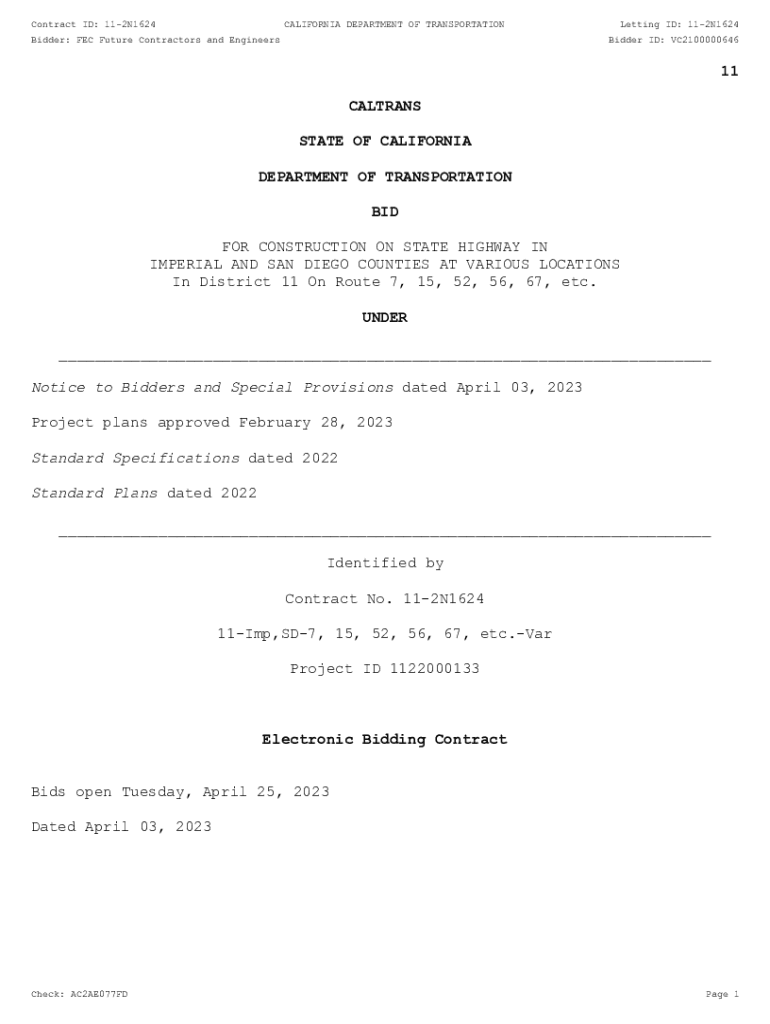 Contract ID: 11-2N1624 CALIFORNIA DEPARTMENT OF TRANSPORTATION Letting ID: 11-2N1624
Bidder: FEC Future Contractors and Engineers Bidder ID: VC2100000646

11

CALTRANS

STATE OF CALIFORNIA

DEPARTMENT OF TRANSPORTATION

BID

FOR CONSTRUCTION ON STATE HIGHWAY IN IMPERIAL AND SAN DIEGO COUNTIES AT VARIOUS LOCATIONS In District 11 On Route 7, 15, 52, 56, 67, etc.

UNDER

Notice to Bidders and Special Provisions dated April 03, 2023

Project plans approved February 28, 2023

Standard Specifications dated 2022

Standard Plans dated 2022

Identified by

Contract No. 11-2N1624

11-Imp,SD-7, 15, 52, 56, 67, etc.-Var

Project ID 1122000133

Electronic Bidding Contract

Bids open Tuesday, April 25, 2023

Dated April 03, 2023

Check: AC2AE077FD Page 1